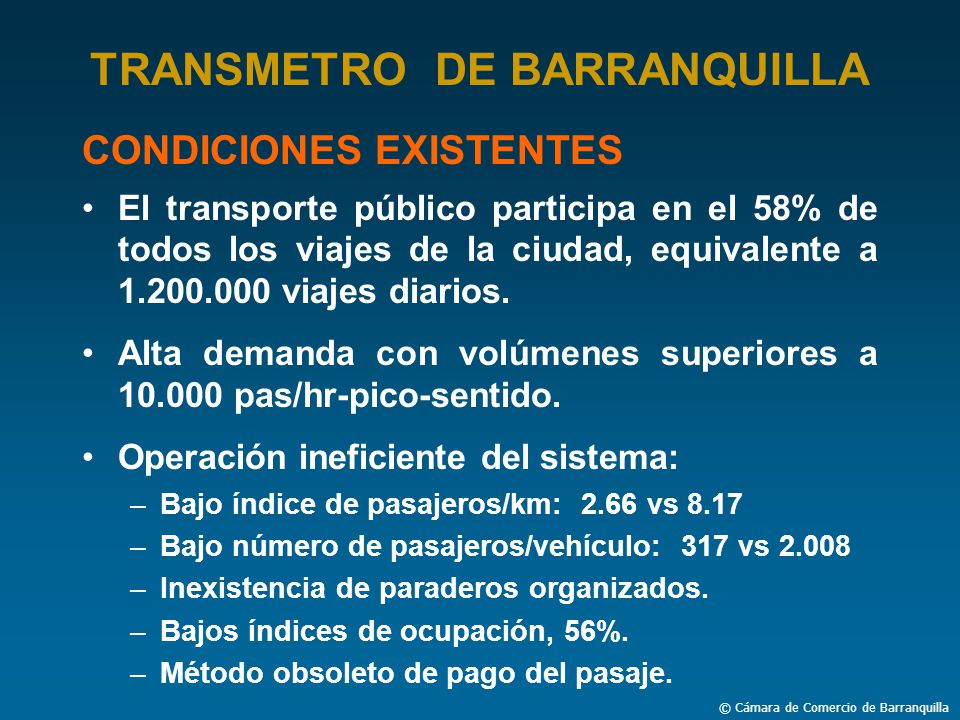 TRANSMETRO DE BARRANQUILLA

CONDICIONES EXISTENTES

• El transporte público participa en el 58% de todos los viajes de la ciudad, equivalente a 1.200.000 viajes diarios.

• Alta demanda con volúmenes superiores a 10.000 pas/hr-pico-sentido.

• Operación ineficiente del sistema:
– Bajo índice de pasajeros/km: 2.66 vs 8.17
– Bajo número de pasajeros/vehículo: 317 vs 2.008
– Inexistencia de paraderos organizados.
– Bajos índices de ocupación, 56%.
– Método obsoleto de pago del pasaje.

© Cámara de Comercio de Barranquilla